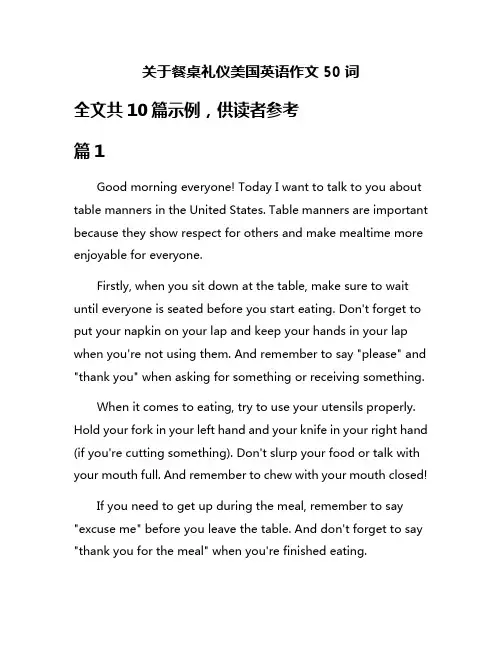 关于餐桌礼仪美国英语作文 50 词

全文共 10 篇示例，供读者参考

篇 1

Good morning everyone! Today I want to talk to you about table manners in the United States. Table manners are important because they show respect for others and make mealtime more enjoyable for everyone.

Firstly, when you sit down at the table, make sure to wait until everyone is seated before you start eating. Don't forget to put your napkin on your lap and keep your hands in your lap when you're not using them. And remember to say "please" and "thank you" when asking for something or receiving something.

When it comes to eating, try to use your utensils properly. Hold your fork in your left hand and your knife in your right hand (if you're cutting something). Don't slurp your food or talk with your mouth full. And remember to chew with your mouth closed!

If you need to get up during the meal, remember to say "excuse me" before you leave the table. And don't forget to say "thank you for the meal" when you're finished eating.